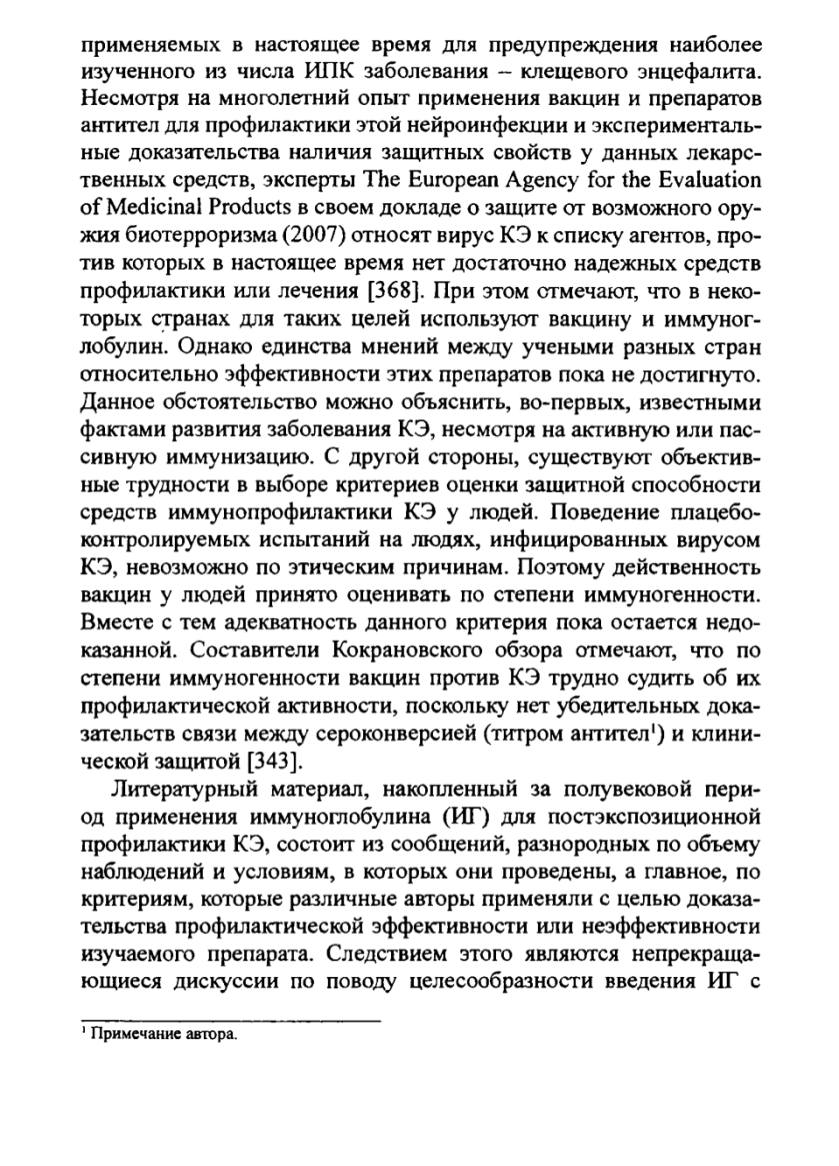 применяемых в настоящее время для предупреждения наиболее изученного из числа ИПК заболевания – клещевого энцефалита. Несмотря на многолетний опыт применения вакцин и препаратов антител для профилактики этой нейроинфекции и экспериментальные доказательства наличия защитных свойств у данных лекарственных средств, эксперты The European Agency for the Evaluation of Medicinal Products в своем докладе о защите от возможного оружия биотерроризма (2007) относят вирус КЭ к списку агентов, против которых в настоящее время нет достаточно надежных средств профилактики или лечения [368]. При этом отмечают, что в некоторых странах для таких целей используют вакцину и иммуноглобулин. Однако единства мнений между учеными разных стран относительно эффективности этих препаратов пока не достигнуто. Данное обстоятельство можно объяснить, во-первых, известными фактами развития заболевания КЭ, несмотря на активную или пассивную иммунизацию. С другой стороны, существуют объективные трудности в выборе критериев оценки защитной способности средств иммунопрофилактики КЭ у людей. Поведение плацебо-контролируемых испытаний на людях, инфицированных вирусом КЭ, невозможно по этическим причинам. Поэтому действенность вакцин у людей принято оценивать по степени иммуногенности. Вместе с тем адекватность данного критерия пока остается недоказанной. Составители Кокрановского обзора отмечают, что по степени иммуногенности вакцин против КЭ трудно судить об их профилактической активности, поскольку нет убедительных доказательств связи между сероконверсией (титром антител$^1$) и клинической защитой [343].

Литературный материал, накопленный за полувековой период применения иммуноглобулина (ИГ) для постэкспозиционной профилактики КЭ, состоит из сообщений, разнородных по объему наблюдений и условиям, в которых они проведены, а главное, по критериям, которые различные авторы применяли с целью доказательства профилактической эффективности или неэффективности изучаемого препарата. Следствием этого являются непрекращающиеся дискуссии по поводу целесообразности введения ИГ с

$^1$ Примечание автора.